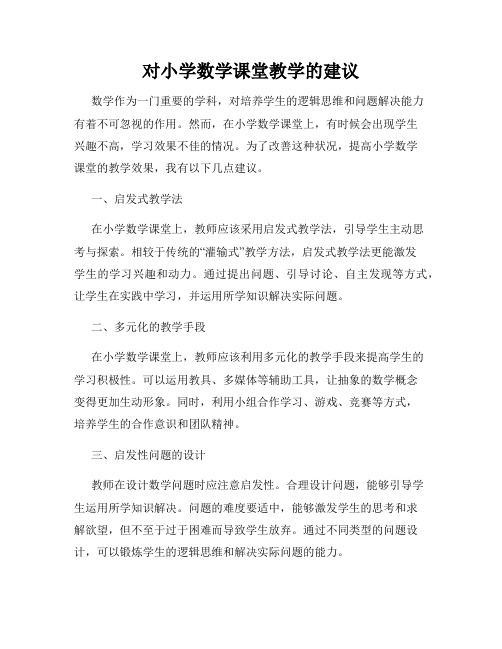 对小学数学课堂教学的建议

数学作为一门重要的学科，对培养学生的逻辑思维和问题解决能力有着不可忽视的作用。然而，在小学数学课堂上，有时候会出现学生兴趣不高，学习效果不佳的情况。为了改善这种状况，提高小学数学课堂的教学效果，我有以下几点建议。

一、启发式教学法

在小学数学课堂上，教师应该采用启发式教学法，引导学生主动思考与探索。相较于传统的“灌输式”教学方法，启发式教学法更能激发学生的学习兴趣和动力。通过提出问题、引导讨论、自主发现等方式，让学生在实践中学习，并运用所学知识解决实际问题。

二、多元化的教学手段

在小学数学课堂上，教师应该利用多元化的教学手段来提高学生的学习积极性。可以运用教具、多媒体等辅助工具，让抽象的数学概念变得更加生动形象。同时，利用小组合作学习、游戏、竞赛等方式，培养学生的合作意识和团队精神。

三、启发性问题的设计

教师在设计数学问题时应注意启发性。合理设计问题，能够引导学生运用所学知识解决。问题的难度要适中，能够激发学生的思考和求解欲望，但不至于过于困难而导致学生放弃。通过不同类型的问题设计，可以锻炼学生的逻辑思维和解决实际问题的能力。